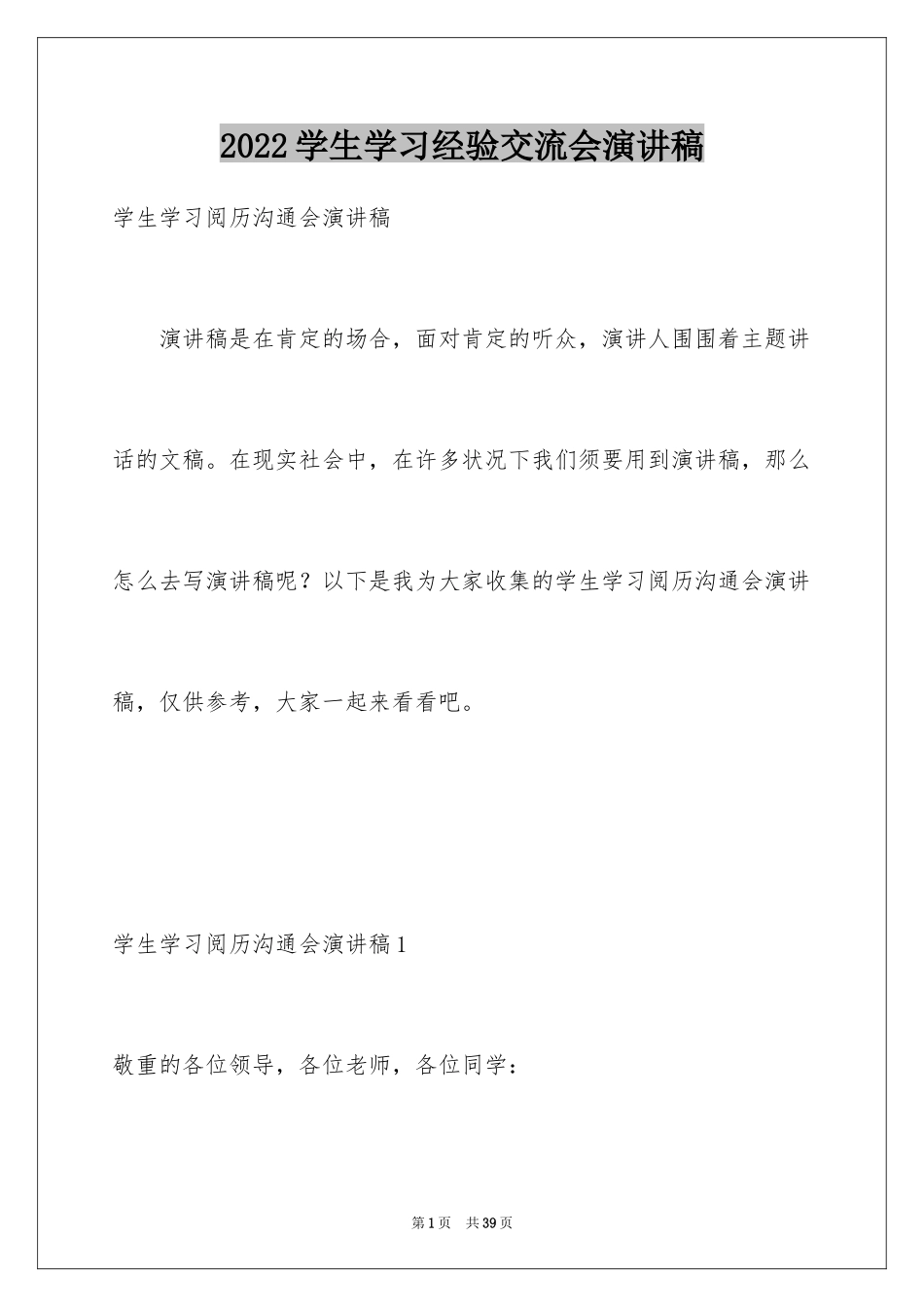 2022学生学习经验交流会演讲稿

学生学习阅历沟通会演讲稿

演讲稿是在肯定的场合，面对肯定的听众，演讲人围围着主题讲话的文稿。在现实社会中，在许多状况下我们须要用到演讲稿，那么怎么去写演讲稿呢？以下是我为大家收集的学生学习阅历沟通会演讲稿，仅供参考，大家一起来看看吧。

学生学习阅历沟通会演讲稿1

敬重的各位领导，各位老师，各位同学：

第1页 共39页